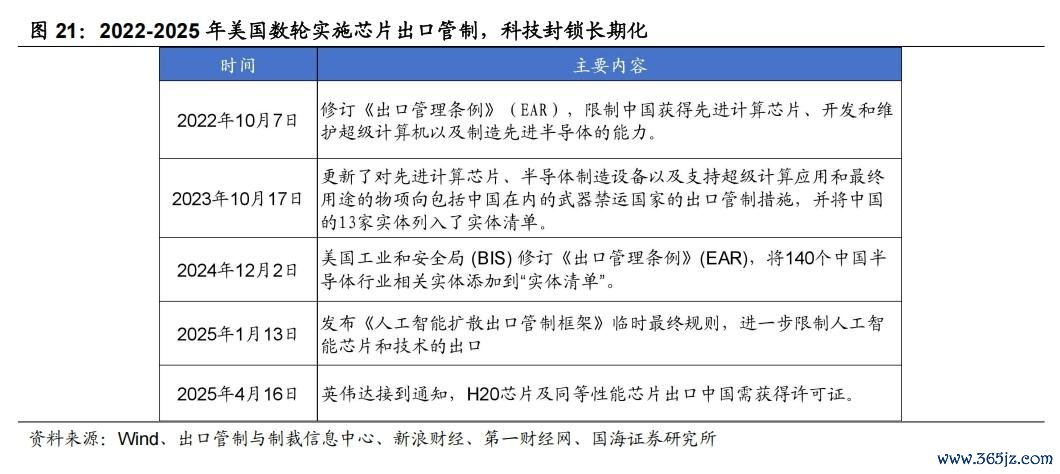 图 21：2022-2025 年美国数轮实施芯片出口管制，科技封锁长期化

| 时间 | 主要内容 |
|---|---|
| 2022年10月7日 | 修订《出口管理条例》（EAR），限制中国获得先进计算芯片、开发和维护超级计算机以及制造先进半导体的能力。 |
| 2023年10月17日 | 更新了对先进计算芯片、半导体制造设备以及支持超级计算应用和最终用途的物项向包括中国在内的武器禁运国家的出口管制措施，并将中国的13家实体列入了实体清单。 |
| 2024年12月2日 | 美国工业和安全局 (BIS) 修订《出口管理条例》(EAR)，将140个中国半导体行业相关实体添加到“实体清单”。 |
| 2025年1月13日 | 发布《人工智能扩散出口管制框架》临时最终规则，进一步限制人工智能芯片和技术的出口 |
| 2025年4月16日 | 英伟达接到通知，H20芯片及同等性能芯片出口中国需获得许可证。 |

资料来源：Wind、出口管制与制裁信息中心、新浪财经、第一财经网、国海证券研究所

www.365jz.com